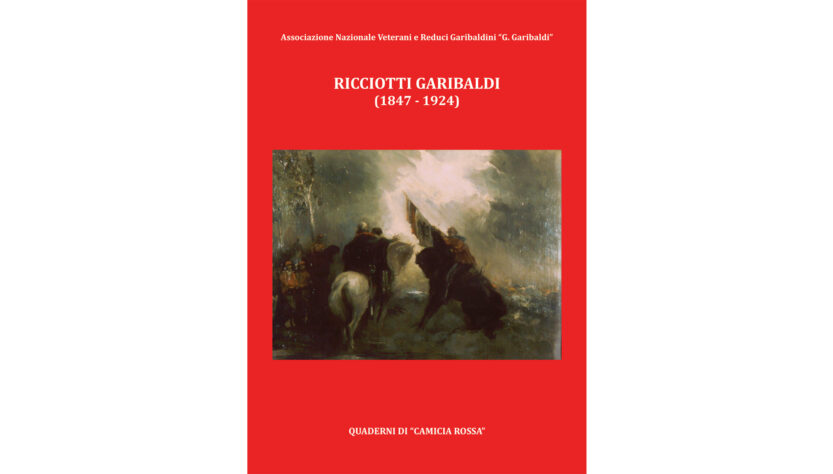 Associazione Nazionale Veterani e Reduci Garibaldini "G. Garibaldi"

RICCIOTTI GARIBALDI
(1847 - 1924)

QUADERNI DI "CAMICIA ROSSA"